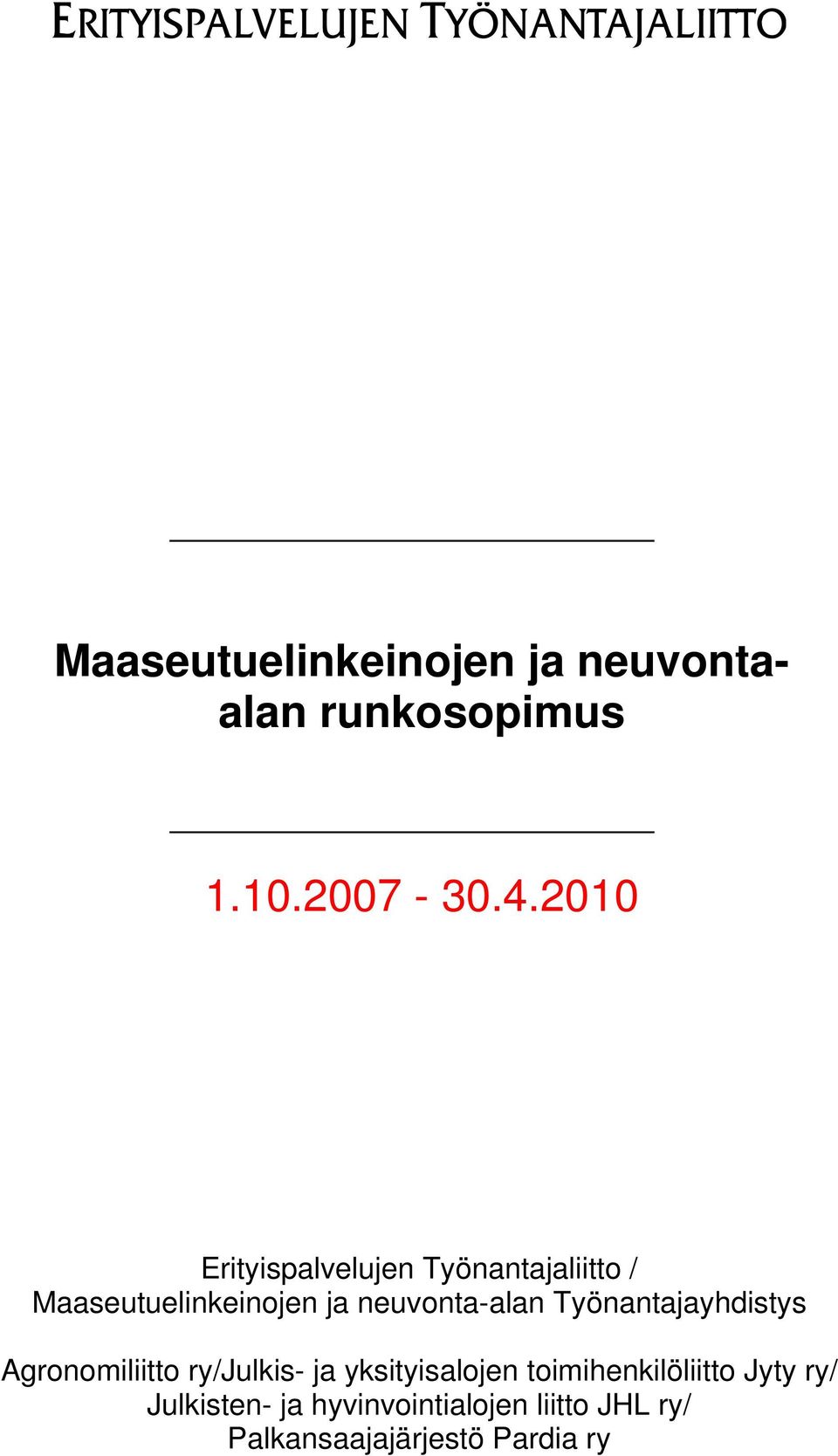 ERITYISPALVELUJEN TYÖNANTAJALIITTO

Maaseutuelinkeinojen ja neuvonta-alan runkosopimus

1.10.2007 - 30.4.2010

Erityispalvelujen Työnantajaliitto / Maaseutuelinkeinojen ja neuvonta-alan Työnantajayhdistys

Agronomiliitto ry/Julkis- ja yksityisalojen toimihenkilöliitto Jyty ry/ Julkisten- ja hyvinvointialojen liitto JHL ry/ Palkansaajajärjestö Pardia ry